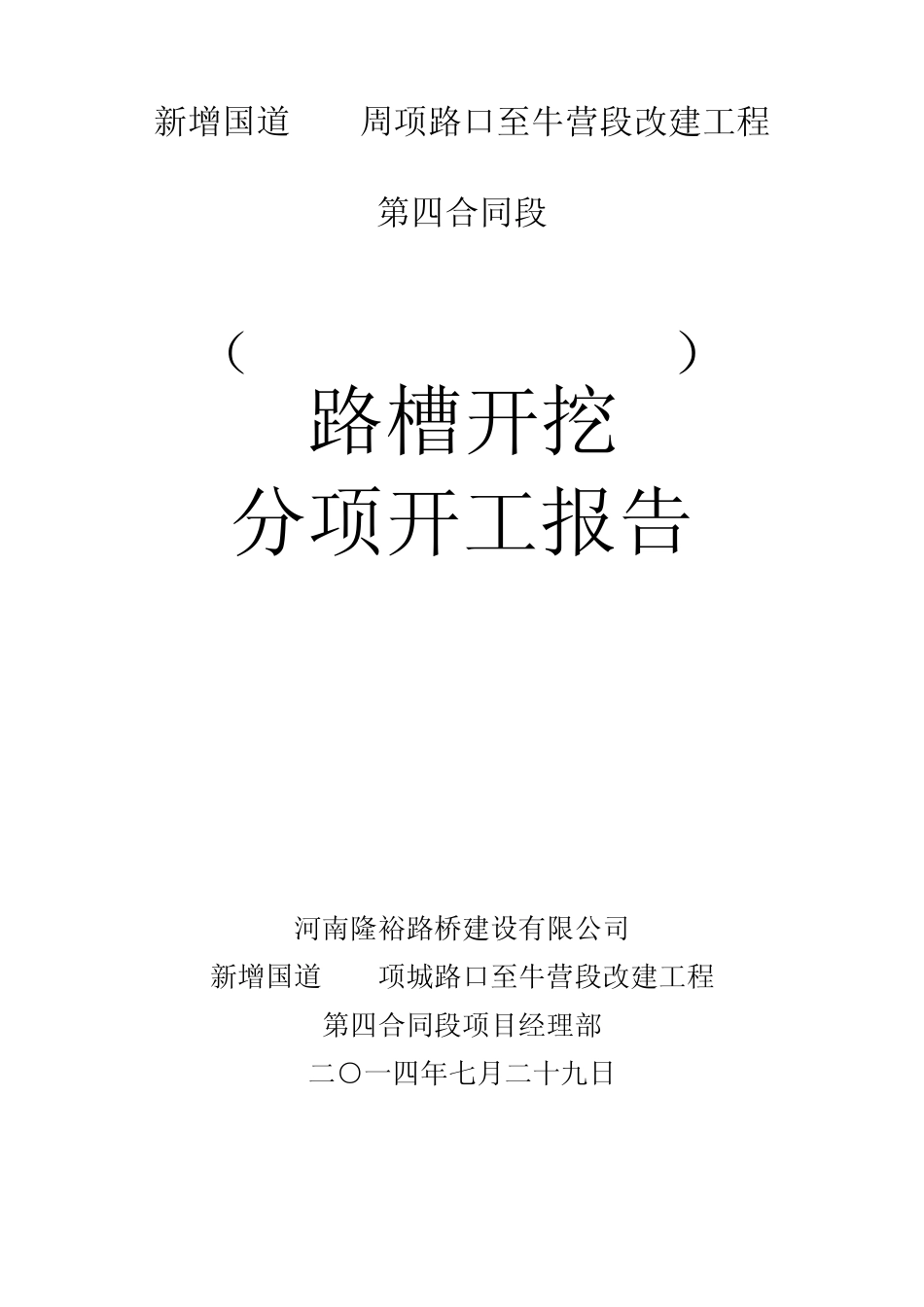 新增国道　　周项路口至牛营段改建工程

第四合同段

（　　　　　　　　）

路槽开挖
分项开工报告

河南隆裕路桥建设有限公司
新增国道　　项城路口至牛营段改建工程
第四合同段项目经理部
二〇一四年七月二十九日